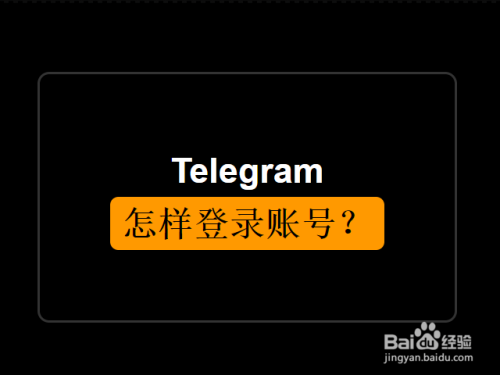 Telegram
怎样登录账号？

Baidu经验
jingyan.baidu.com